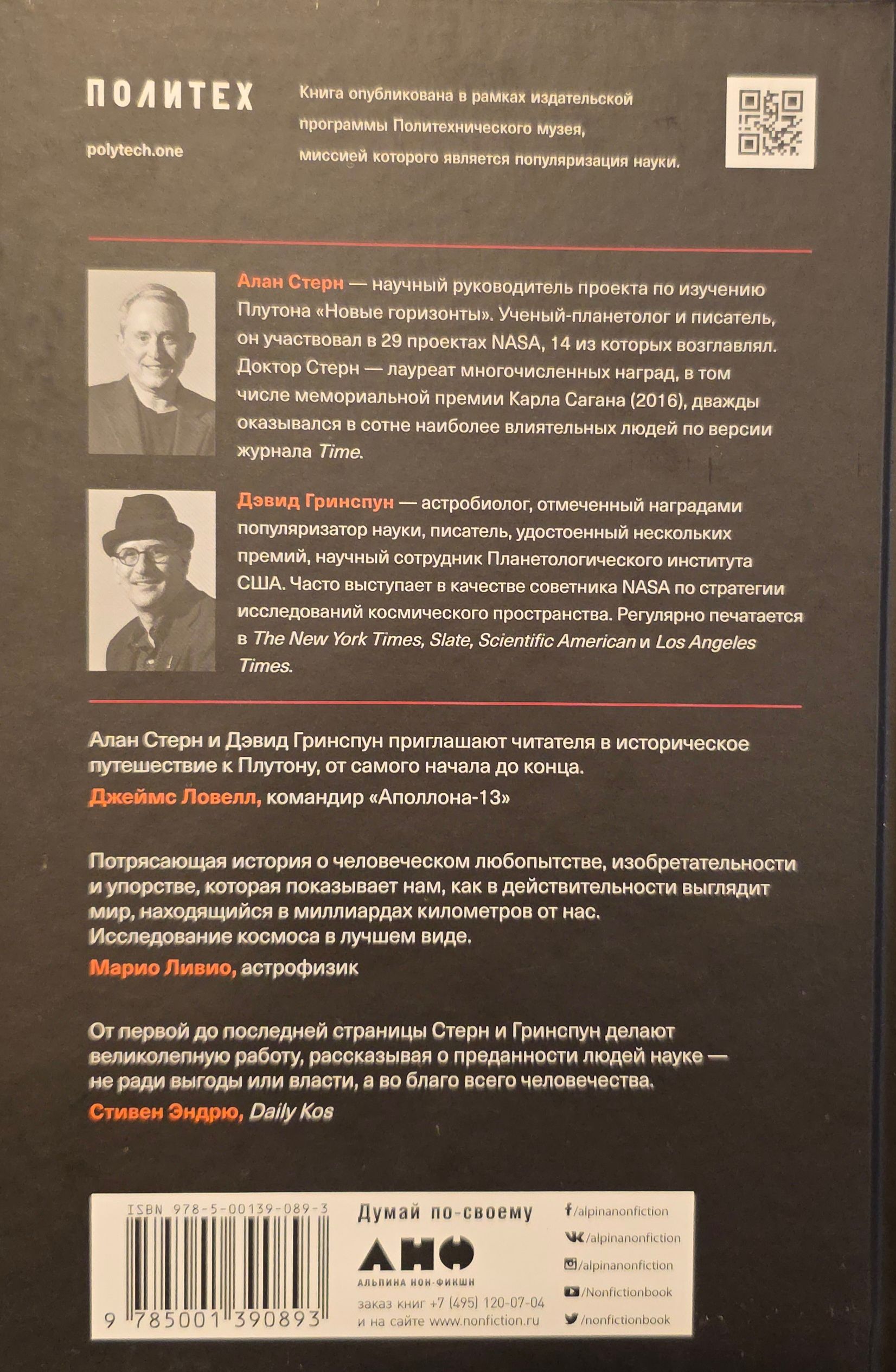 ПОЛИТЕХ

polytech.one

Книга опубликована в рамках издательской программы Политехнического музея, миссией которого является популяризация науки.

Алан Стерн — научный руководитель проекта по изучению Плутона «Новые горизонты». Ученый-планетолог и писатель, он участвовал в 29 проектах NASA, 14 из которых возглавлял. Доктор Стерн — лауреат многочисленных наград, в том числе мемориальной премии Карла Сагана (2016), дважды оказывался в сотне наиболее влиятельных людей по версии журнала Time.

Дэвид Гринспун — астробиолог, отмеченный наградами популяризатор науки, писатель, удостоенный нескольких премий, научный сотрудник Планетологического института США. Часто выступает в качестве советника NASA по стратегии исследований космического пространства. Регулярно печатается в The New York Times, Slate, Scientific American и Los Angeles Times.

Алан Стерн и Дэвид Гринспун приглашают читателя в историческое путешествие к Плутону, от самого начала до конца.
Джеймс Ловелл, командир «Аполлона-13»

Потрясающая история о человеческом любопытстве, изобретательности и упорстве, которая показывает нам, как в действительности выглядит мир, находящийся в миллиардах километров от нас. Исследование космоса в лучшем виде.
Марио Ливио, астрофизик

От первой до последней страницы Стерн и Гринспун делают великолепную работу, рассказывая о преданности людей науке — не ради выгоды или власти, а во благо всего человечества.
Стивен Эндрю, Daily Kos

ISBN 978-5-00139-089-3
9 785001 390893

Думай по-своему
АНФ
АЛЬПИНА НОН-ФИКШН
заказ книг +7 (495) 120-07-04
и на сайте www.nonfiction.ru

/alpinanonfiction
/alpinanonfiction
/alpinanonfiction
/Nonfictionbook
/nonfictionbook